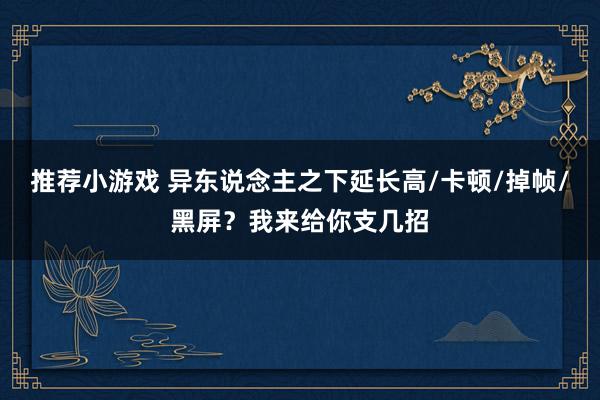 推荐小游戏 异东说念主之下延长高/卡顿/掉帧/黑屏？我来给你支几招